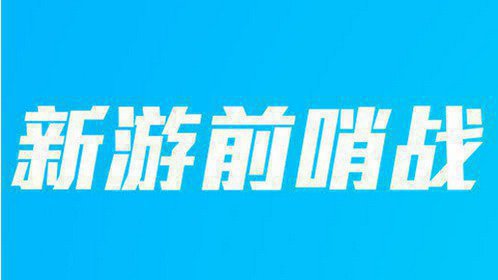 新游前哨战